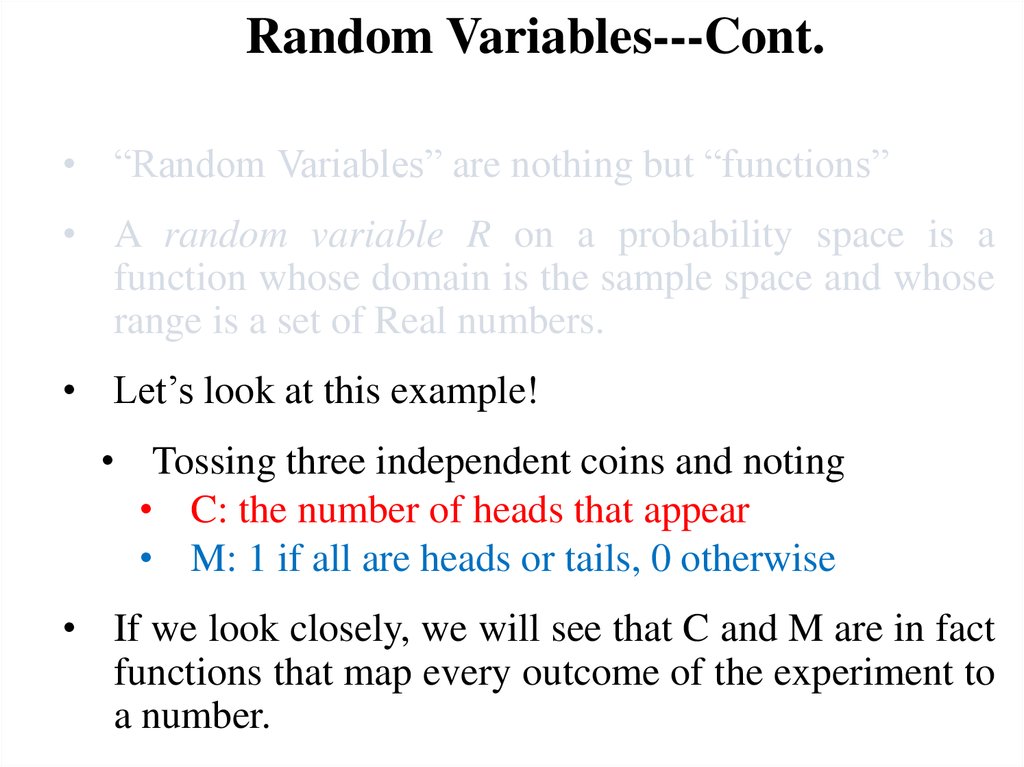 Random Variables---Cont.

• "Random Variables" are nothing but "functions"

• A random variable R on a probability space is a function whose domain is the sample space and whose range is a set of Real numbers.

• Let's look at this example!

• Tossing three independent coins and noting
• C: the number of heads that appear
• M: 1 if all are heads or tails, 0 otherwise

• If we look closely, we will see that C and M are in fact functions that map every outcome of the experiment to a number.